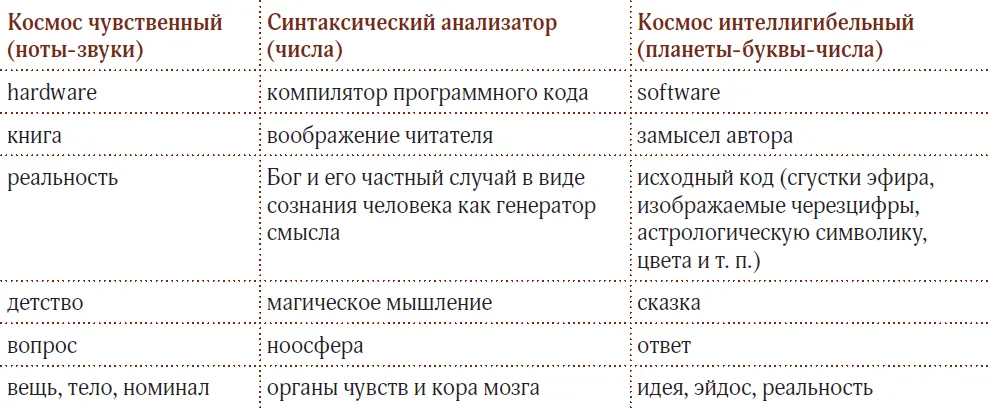 | Космос чувственный (ноты-звуки) | Синтаксический анализатор (числа) | Космос интеллигибельный (планеты-буквы-числа) |
|---|---|---|
| hardware | компилятор программного кода | software |
| книга | воображение читателя | замысел автора |
| реальность | Бог и его частный случай в виде сознания человека как генератор смысла | исходный код (сгустки эфира, изображаемые черезцифры, астрологическую символику, цвета и т. п.) |
| детство | магическое мышление | сказка |
| вопрос | ноосфера | ответ |
| вещь, тело, номинал | органы чувств и кора мозга | идея, эйдос, реальность |